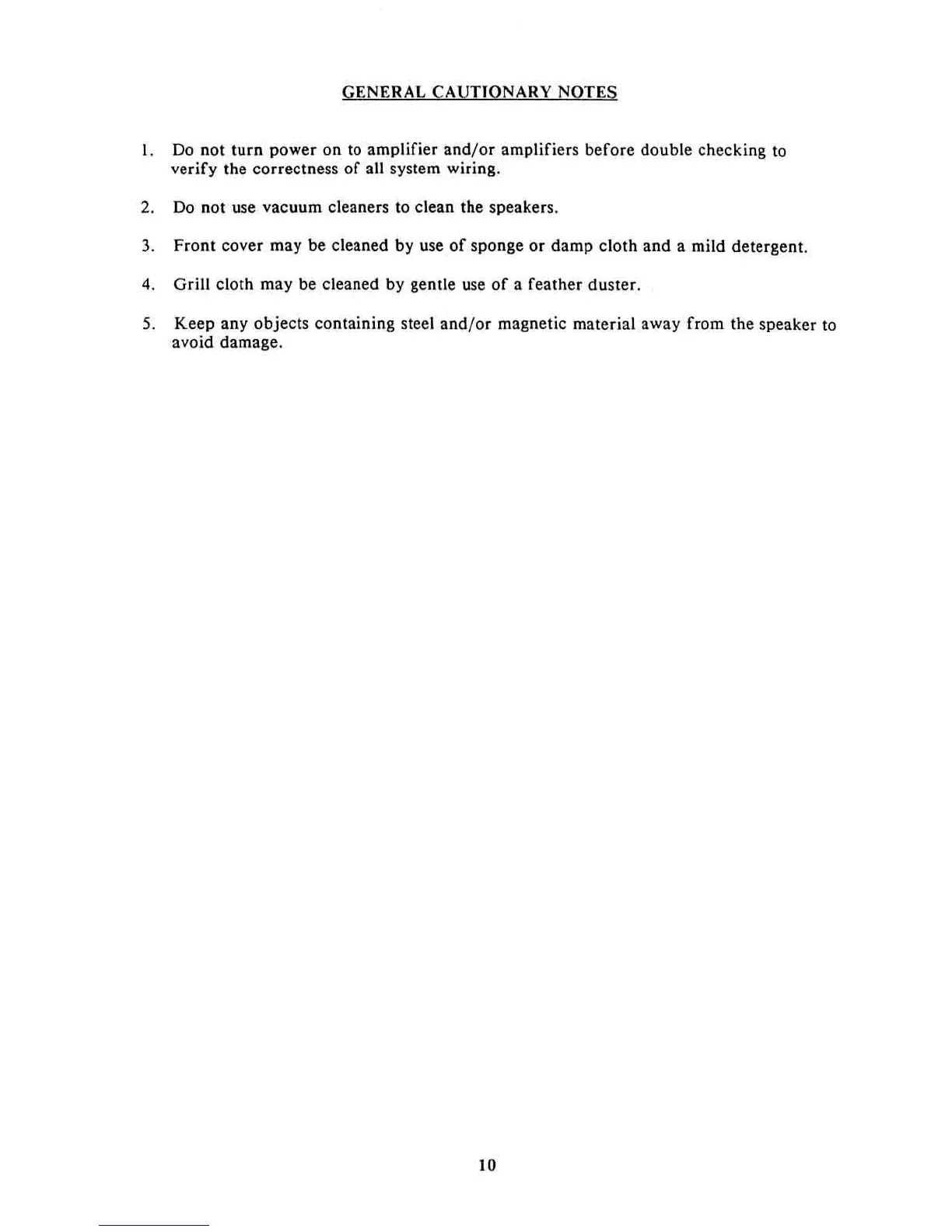 GENERAL CAUTIONARY NOTES

1. Do not turn power on to amplifier and/or amplifiers before double checking to verify the correctness of all system wiring.

2. Do not use vacuum cleaners to clean the speakers.

3. Front cover may be cleaned by use of sponge or damp cloth and a mild detergent.

4. Grill cloth may be cleaned by gentle use of a feather duster.

5. Keep any objects containing steel and/or magnetic material away from the speaker to avoid damage.

10